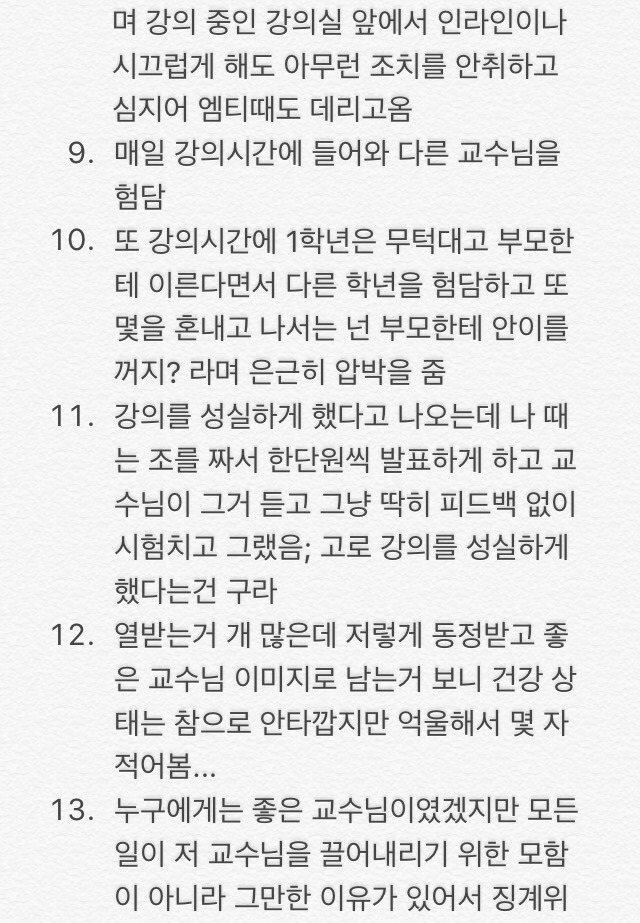 며 강의 중인 강의실 앞에서 인라인이나 시끄럽게 해도 아무런 조치를 안취하고 심지어 엠티때도 데리고옴

9. 매일 강의시간에 들어와 다른 교수님을 험담

10. 또 강의시간에 1학년은 무턱대고 부모한테 이른다면서 다른 학년을 험담하고 또 몇을 혼내고 나서는 넌 부모한테 안이를꺼지? 라며 은근히 압박을 줌

11. 강의를 성실하게 했다고 나오는데 나 때는 조를 짜서 한단원씩 발표하게 하고 교수님이 그거 듣고 그냥 딱히 피드백 없이 시험치고 그랬음; 고로 강의를 성실하게 했다는건 구라

12. 열받는거 개 많은데 저렇게 동정받고 좋은 교수님 이미지로 남는거 보니 건강 상태는 참으로 안타깝지만 억울해서 몇 자 적어봄...

13. 누구에게는 좋은 교수님이였겠지만 모든 일이 저 교수님을 끌어내리기 위한 모함이 아니라 그만한 이유가 있어서 징계위